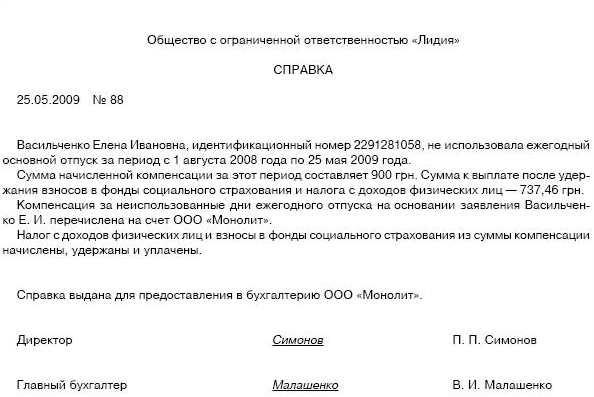 Общество с ограниченной ответственностью «Лидия»

СПРАВКА

25.05.2009 № 88

Васильченко Елена Ивановна, идентификационный номер 2291281058, не использовала ежегодный основной отпуск за период с 1 августа 2008 года по 25 мая 2009 года.

Сумма начисленной компенсации за этот период составляет 900 грн. Сумма к выплате после удержания взносов в фонды социального страхования и налога с доходов физических лиц — 737,46 грн.

Компенсация за неиспользованные дни ежегодного отпуска на основании заявления Васильченко Е. И. перечислена на счет ООО «Монолит».

Налог с доходов физических лиц и взносы в фонды социального страхования из суммы компенсации начислены, удержаны и уплачены.

Справка выдана для предоставления в бухгалтерию ООО «Монолит».

Директор Симонов П. П. Симонов

Главный бухгалтер Малашенко В. И. Малашенко